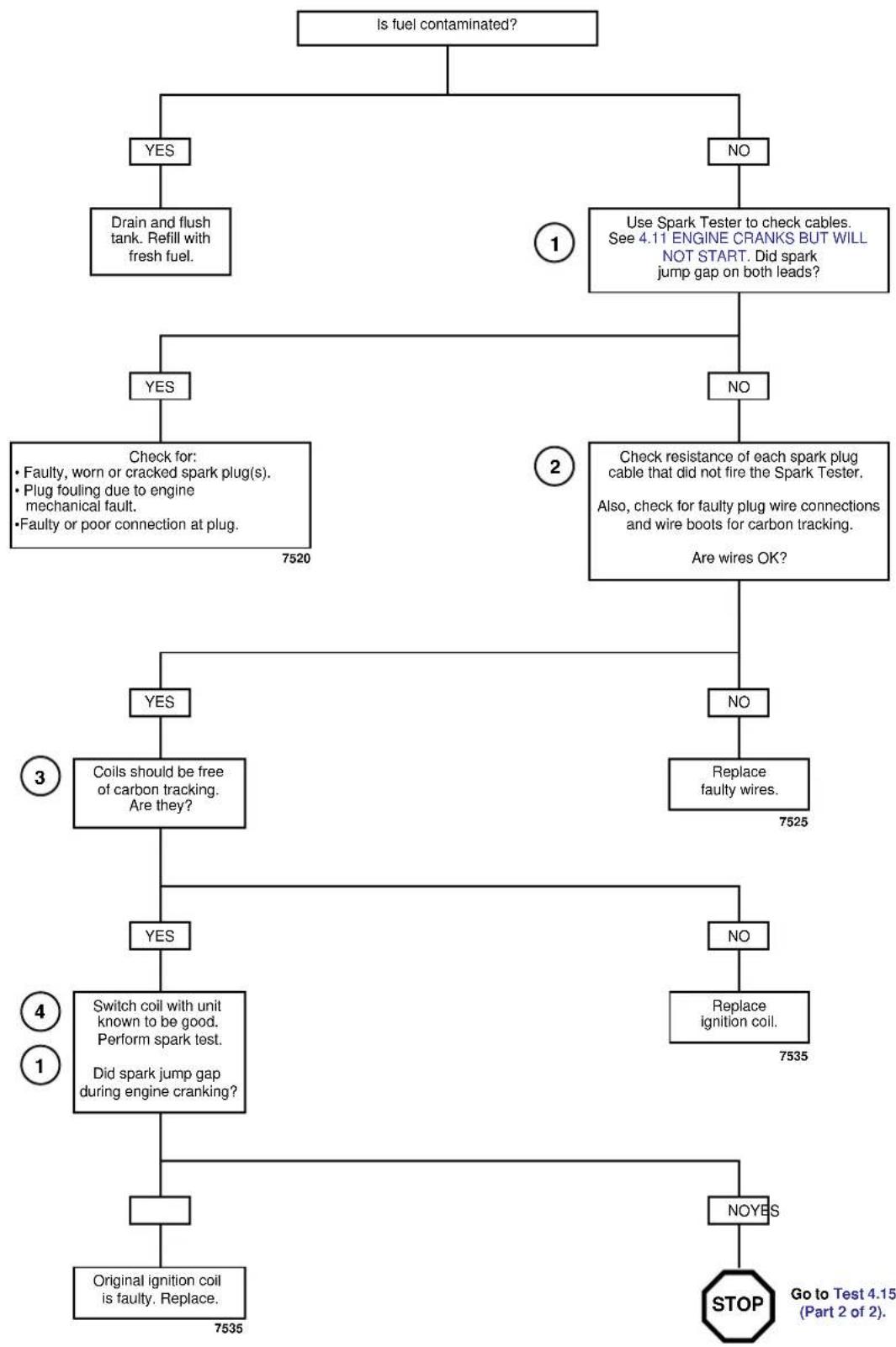 Is fuel contaminated?

YES

Drain and flush tank. Refill with fresh fuel.

NO

1

Use Spark Tester to check cables. See 4.11 ENGINE CRANKS BUT WILL NOT START. Did spark jump gap on both leads?

YES

Check for:
• Faulty, worn or cracked spark plug(s).
• Plug fouling due to engine mechanical fault.
•Faulty or poor connection at plug.

7520

NO

2

Check resistance of each spark plug cable that did not fire the Spark Tester.

Also, check for faulty plug wire connections and wire boots for carbon tracking.

Are wires OK?

YES

3

Coils should be free of carbon tracking. Are they?

NO

Replace faulty wires.

7525

YES

4

1

Switch coil with unit known to be good. Perform spark test.

Did spark jump gap during engine cranking?

NO

Replace ignition coil.

7535

Original ignition coil is faulty. Replace.

7535

NOYES

STOP

Go to Test 4.15 (Part 2 of 2).